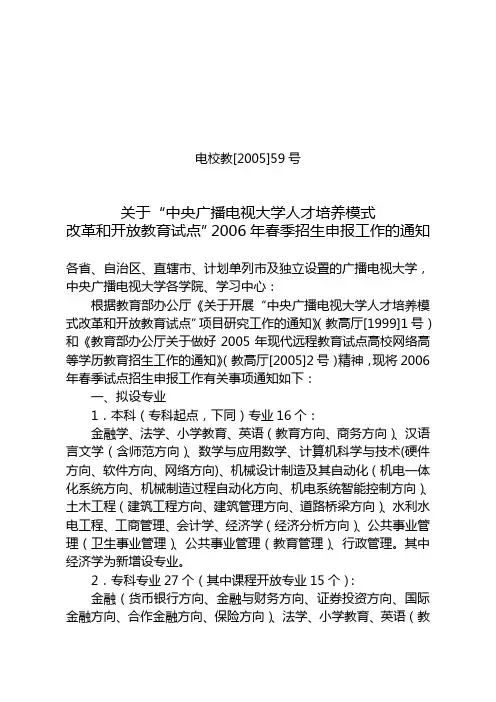 电校教[2005]59号

关于“中央广播电视大学人才培养模式
改革和开放教育试点”2006年春季招生申报工作的通知

各省、自治区、直辖市、计划单列市及独立设置的广播电视大学，中央广播电视大学各学院、学习中心：

根据教育部办公厅《关于开展“中央广播电视大学人才培养模式改革和开放教育试点”项目研究工作的通知》(教高厅[1999]1号)和《教育部办公厅关于做好2005年现代远程教育试点高校网络高等学历教育招生工作的通知》(教高厅[2005]2号)精神，现将2006年春季试点招生申报工作有关事项通知如下：

一、拟设专业

1．本科（专科起点，下同）专业16个：

金融学、法学、小学教育、英语（教育方向、商务方向）、汉语言文学（含师范方向）、数学与应用数学、计算机科学与技术(硬件方向、软件方向、网络方向)、机械设计制造及其自动化（机电一体化系统方向、机械制造过程自动化方向、机电系统智能控制方向）、土木工程（建筑工程方向、建筑管理方向、道路桥梁方向）、水利水电工程、工商管理、会计学、经济学（经济分析方向）、公共事业管理（卫生事业管理）、公共事业管理（教育管理）、行政管理。其中经济学为新增设专业。

2．专科专业27个（其中课程开放专业15个）：

金融（货币银行方向、金融与财务方向、证券投资方向、国际金融方向、合作金融方向、保险方向）、法学、小学教育、英语（教